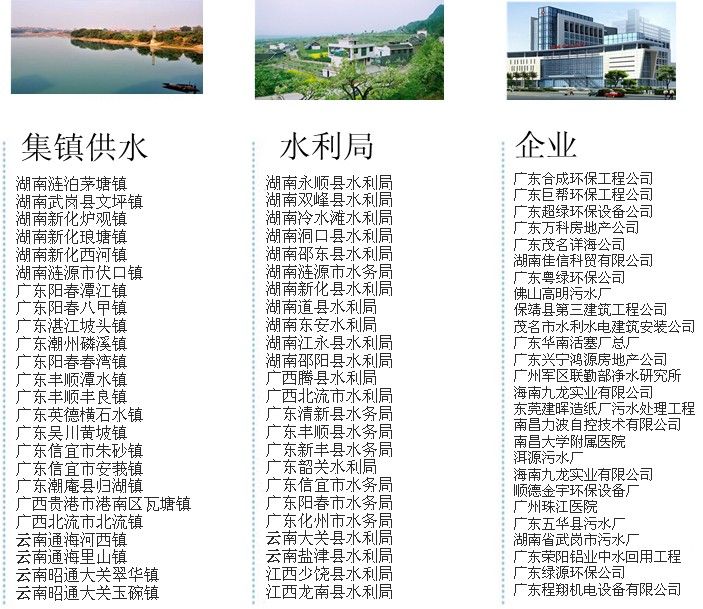 集镇供水

湖南涟泊茅塘镇
湖南武岗县文坪镇
湖南新化炉观镇
湖南新化琅塘镇
湖南新化西河镇
湖南涟源市伏口镇
广东阳春潭江镇
广东阳春八甲镇
广东湛江坡头镇
广东潮州磷溪镇
广东阳春春湾镇
广东丰顺潭水镇
广东丰顺丰良镇
广东英德横石水镇
广东吴川黄坡镇
广东信宜市朱砂镇
广东信宜市安莪镇
广东潮庵县归湖镇
广西贵港市港南区瓦塘镇
广西北流市北流镇
云南通海河西镇
云南通海里山镇
云南昭通大关翠华镇
云南昭通大关玉碗镇

水利局

湖南永顺县水利局
湖南双峰县水利局
湖南冷水滩水利局
湖南洞口县水利局
湖南邵东县水利局
湖南涟源市水务局
湖南新化县水利局
湖南道县水利局
湖南东安水利局
湖南江永县水利局
湖南邵阳县水利局
广西腾县水利局
广西北流市水利局
广东清新县水务局
广东丰顺县水务局
广东新丰县水务局
广东韶关水利局
广东信宜市水务局
广东阳春市水务局
广东化州市水务局
云南大关县水利局
云南盐津县水利局
江西少饶县水利局
江西龙南县水利局

企业

广东合成环保工程公司
广东巨帮环保工程公司
广东超绿环保设备公司
广东万科房地产公司
广东茂名详海公司
湖南佳信科贸有限公司
广东粤绿环保公司
佛山高明污水厂
保靖县第三建筑工程公司
茂名市水利水电建筑安装公司
广东华南活塞厂总厂
广东兴宁鸿源房地产公司
广州军区联勤部净水研究所
海南九龙实业有限公司
东莞建晖造纸厂污水处理工程
南昌力波自控技术有限公司
南昌大学附属医院
洱源污水厂
海南九龙实业有限公司
顺德金宇环保设备厂
广州珠江医院
广东五华县污水厂
湖南省武岗市污水厂
广东荣阳铝业中水回用工程
广东绿源环保公司
广东程翔机电设备有限公司